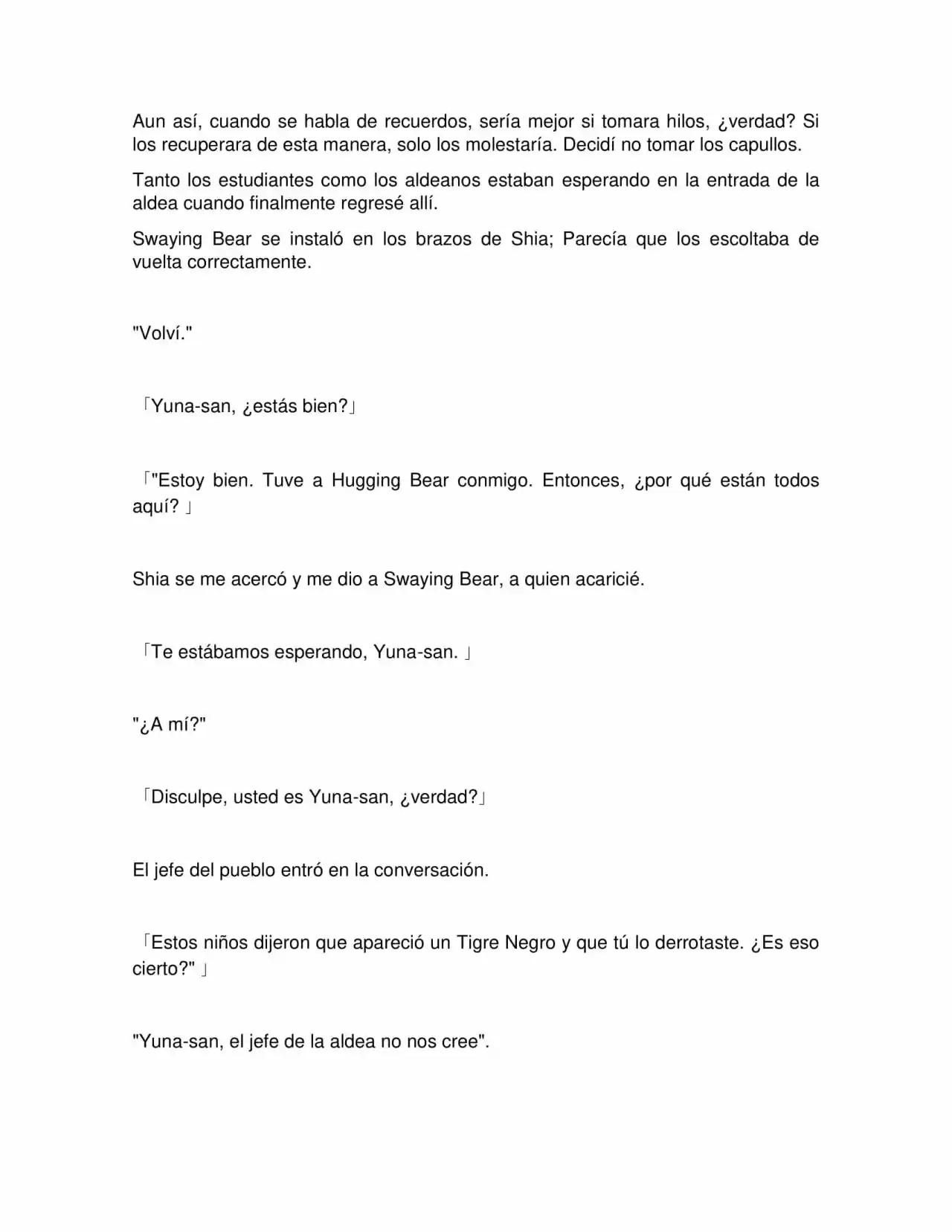 Aun así, cuando se habla de recuerdos, sería mejor si tomara hilos, ¿verdad? Si los recuperara de esta manera, solo los molestaría. Decidí no tomar los capullos.

Tanto los estudiantes como los aldeanos estaban esperando en la entrada de la aldea cuando finalmente regresé allí.

Swaying Bear se instaló en los brazos de Shia; Parecía que los escoltaba de vuelta correctamente.

"Volví."

「Yuna-san, ¿estás bien?」

「"Estoy bien. Tuve a Hugging Bear conmigo. Entonces, ¿por qué están todos aquí? 」

Shia se me acercó y me dio a Swaying Bear, a quien acaricié.

「Te estábamos esperando, Yuna-san. 」

"¿A mí?"

「Disculpe, usted es Yuna-san, ¿verdad?」

El jefe del pueblo entró en la conversación.

「Estos niños dijeron que apareció un Tigre Negro y que tú lo derrotaste. ¿Es eso cierto?" 」

"Yuna-san, el jefe de la aldea no nos cree".